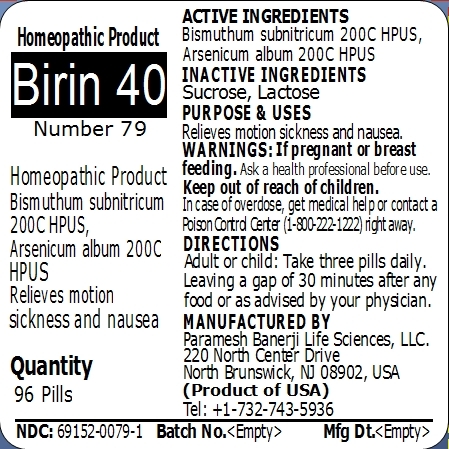 Homeopathic Product

Birin 40

Number 79

Homeopathic Product
Bismuthum subnitricum 200C HPUS,
Arsenicum album 200C HPUS
Relieves motion sickness and nausea

Quantity
96 Pills

ACTIVE INGREDIENTS
Bismuthum subnitricum 200C HPUS, Arsenicum album 200C HPUS

INACTIVE INGREDIENTS
Sucrose, Lactose

PURPOSE & USES
Relieves motion sickness and nausea.

WARNINGS: If pregnant or breast feeding. Ask a health professional before use.

Keep out of reach of children.
In case of overdose, get medical help or contact a Poison Control Center (1-800-222-1222) right away.

DIRECTIONS
Adult or child: Take three pills daily. Leaving a gap of 30 minutes after any food or as advised by your physician.

MANUFACTURED BY
Paramesh Banerji Life Sciences, LLC.
220 North Center Drive
North Brunswick, NJ 08902, USA
(Product of USA)
Tel: +1-732-743-5936

NDC: 69152-0079-1 Batch No.<Empty> Mfg Dt.<Empty>